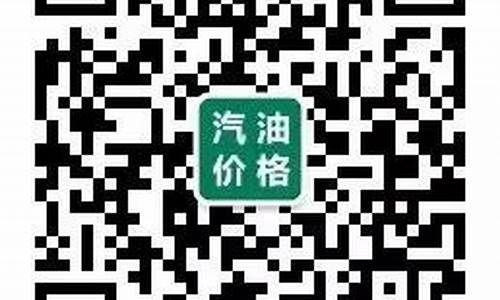 汽油
价格